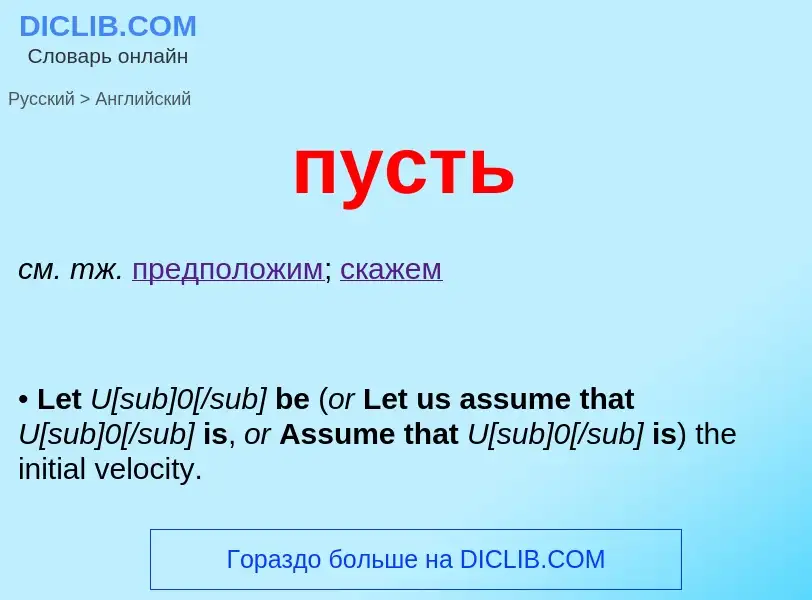 DICLIB.COM
Словарь онлайн

Русский > Английский

пусть

см. тж. предположим; скажем

• Let U[sub]0[/sub] be (or Let us assume that U[sub]0[/sub] is, or Assume that U[sub]0[/sub] is) the initial velocity.

Гораздо больше на DICLIB.COM